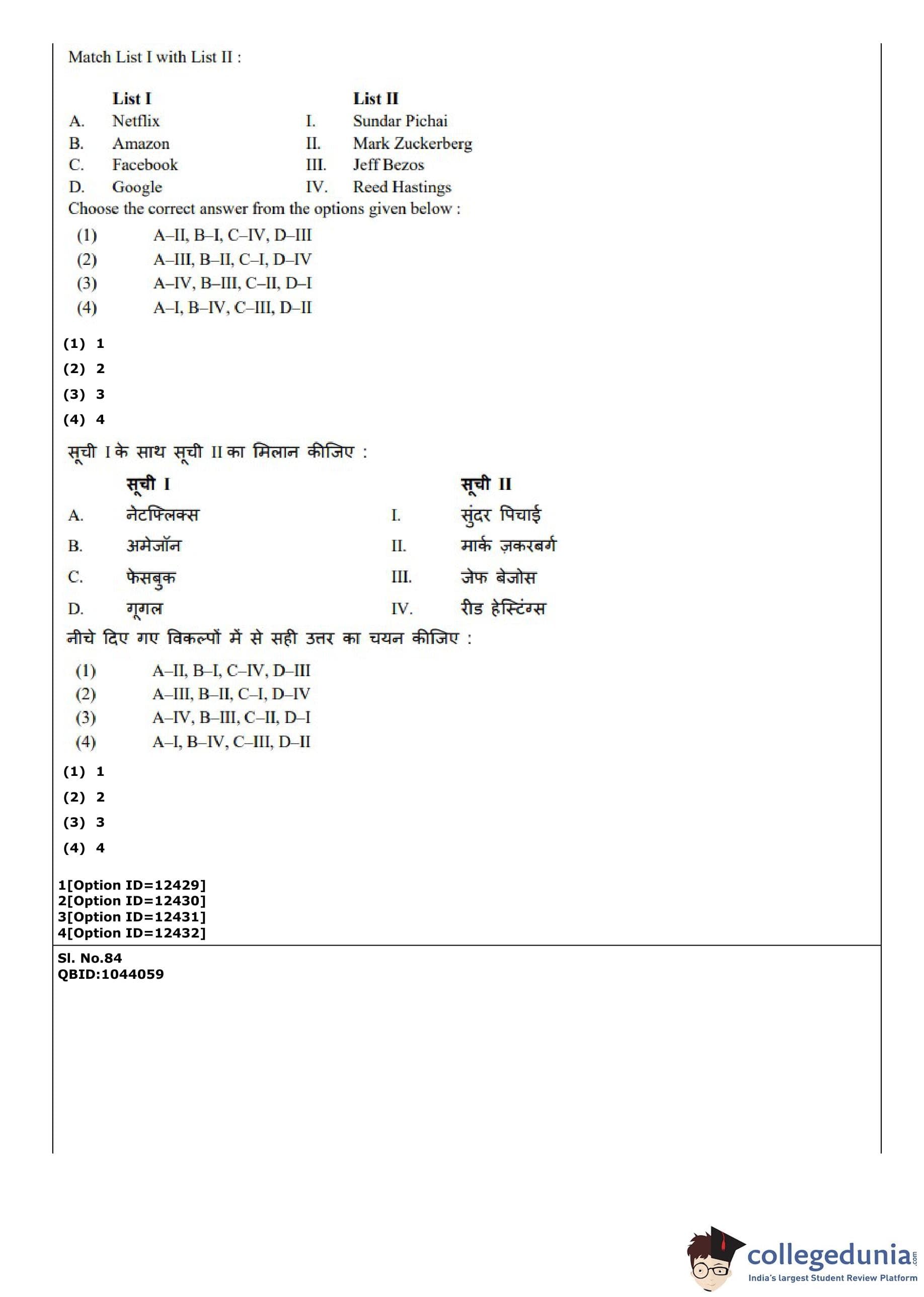 Match List I with List II :

| | List I | | List II |
|---|---|---|---|
| A. | Netflix | I. | Sundar Pichai |
| B. | Amazon | II. | Mark Zuckerberg |
| C. | Facebook | III. | Jeff Bezos |
| D. | Google | IV. | Reed Hastings |

Choose the correct answer from the options given below :

(1) A–II, B–I, C–IV, D–III
(2) A–III, B–II, C–I, D–IV
(3) A–IV, B–III, C–II, D–I
(4) A–I, B–IV, C–III, D–II

(1) 1
(2) 2
(3) 3
(4) 4

सूची I के साथ सूची II का मिलान कीजिए :

| | सूची I | | सूची II |
|---|---|---|---|
| A. | नेटफ्लिक्स | I. | सुंदर पिचाई |
| B. | अमेजॉन | II. | मार्क ज़करबर्ग |
| C. | फेसबुक | III. | जेफ बेजोस |
| D. | गूगल | IV. | रीड हेस्टिंग्स |

नीचे दिए गए विकल्पों में से सही उत्तर का चयन कीजिए :

(1) A–II, B–I, C–IV, D–III
(2) A–III, B–II, C–I, D–IV
(3) A–IV, B–III, C–II, D–I
(4) A–I, B–IV, C–III, D–II

(1) 1
(2) 2
(3) 3
(4) 4

1[Option ID=12429]
2[Option ID=12430]
3[Option ID=12431]
4[Option ID=12432]

Sl. No.84
QBID:1044059

collegedunia.com
India's largest Student Review Platform